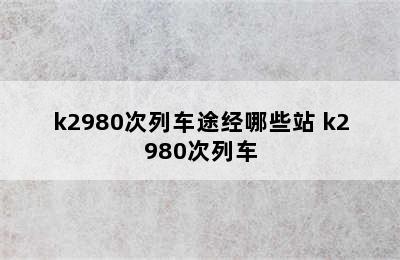 k2980次列车途经哪些站 k2980次列车